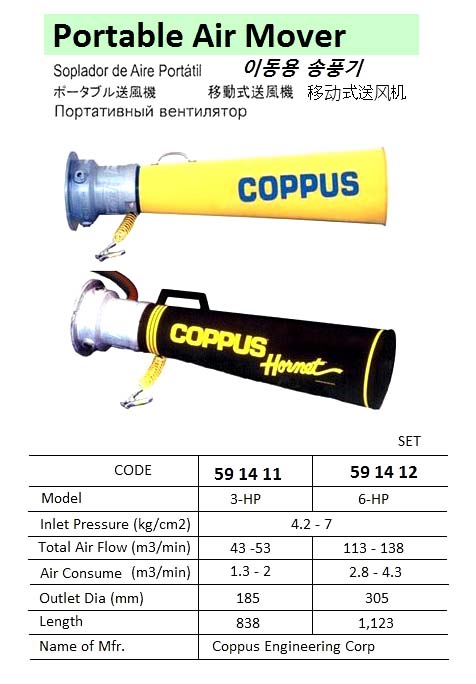 Portable Air Mover

Soplador de Aire Portátil　이동용 송풍기
ポータブル送風機　移動式送風機　移动式送风机
Портативный вентилятор

COPPUS

COPPUS Hornet

SET

| CODE | 59 14 11 | 59 14 12 |
|---|---|---|
| Model | 3-HP | 6-HP |
| Inlet Pressure (kg/cm2) | 4.2 - 7 | |
| Total Air Flow (m3/min) | 43 -53 | 113 - 138 |
| Air Consume (m3/min) | 1.3 - 2 | 2.8 - 4.3 |
| Outlet Dia (mm) | 185 | 305 |
| Length | 838 | 1,123 |
| Name of Mfr. | Coppus Engineering Corp | |